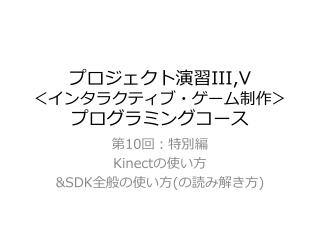 プロジェクト演習III,V
<インタラクティブ・ゲーム制作>
プログラミングコース

第10回：特別編
Kinectの使い方
&SDK全般の使い方(の読み解き方)